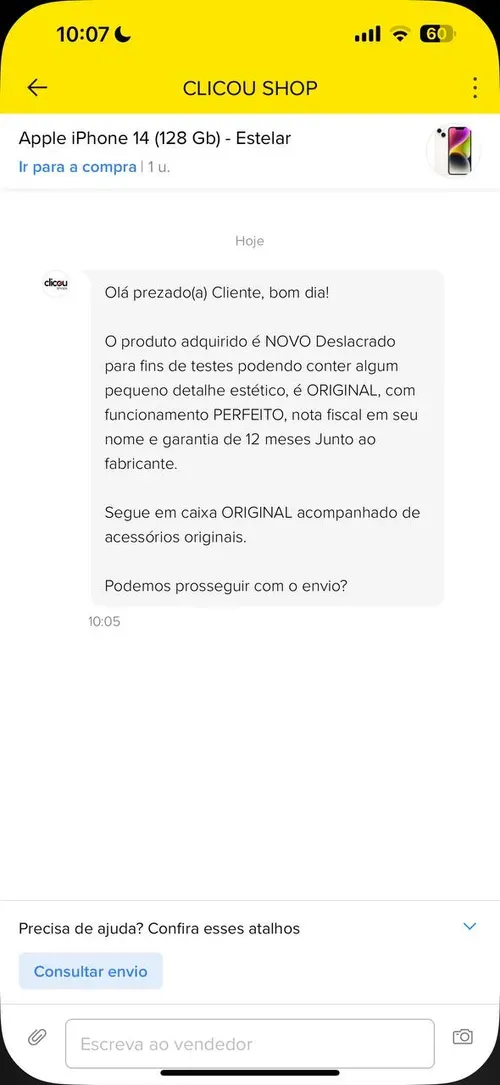 10:07

60

CLICOU SHOP

Apple iPhone 14 (128 Gb) - Estelar
Ir para a compra | 1 u.

Hoje

clicou

Olá prezado(a) Cliente, bom dia!

O produto adquirido é NOVO Deslacrado para fins de testes podendo conter algum pequeno detalhe estético, é ORIGINAL, com funcionamento PERFEITO, nota fiscal em seu nome e garantia de 12 meses Junto ao fabricante.

Segue em caixa ORIGINAL acompanhado de acessórios originais.

Podemos prosseguir com o envio?

10:05

Precisa de ajuda? Confira esses atalhos

Consultar envio

Escreva ao vendedor